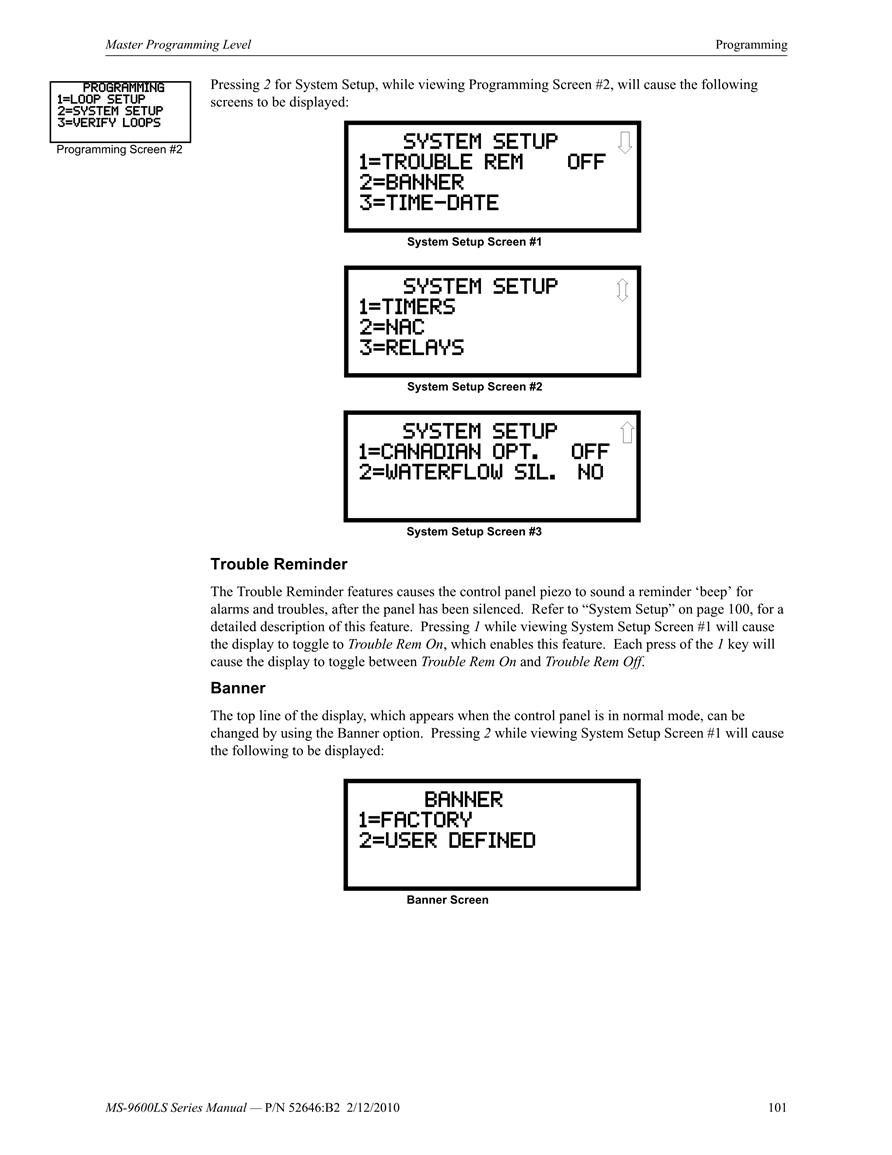 Master Programming Level

Programming

PROGRAMMING
1=LOOP SETUP
2=SYSTEM SETUP
3=VERIFY LOOPS

Programming Screen #2

Pressing 2 for System Setup, while viewing Programming Screen #2, will cause the following screens to be displayed:

SYSTEM SETUP
1=TROUBLE REM OFF
2=BANNER
3=TIME-DATE

System Setup Screen #1

SYSTEM SETUP
1=TIMERS
2=NAC
3=RELAYS

System Setup Screen #2

SYSTEM SETUP
1=CANADIAN OPT. OFF
2=WATERFLOW SIL. NO

System Setup Screen #3

Trouble Reminder

The Trouble Reminder features causes the control panel piezo to sound a reminder 'beep' for alarms and troubles, after the panel has been silenced. Refer to "System Setup" on page 100, for a detailed description of this feature. Pressing 1 while viewing System Setup Screen #1 will cause the display to toggle to Trouble Rem On, which enables this feature. Each press of the 1 key will cause the display to toggle between Trouble Rem On and Trouble Rem Off.

Banner

The top line of the display, which appears when the control panel is in normal mode, can be changed by using the Banner option. Pressing 2 while viewing System Setup Screen #1 will cause the following to be displayed:

BANNER
1=FACTORY
2=USER DEFINED

Banner Screen

MS-9600LS Series Manual — P/N 52646:B2 2/12/2010

101